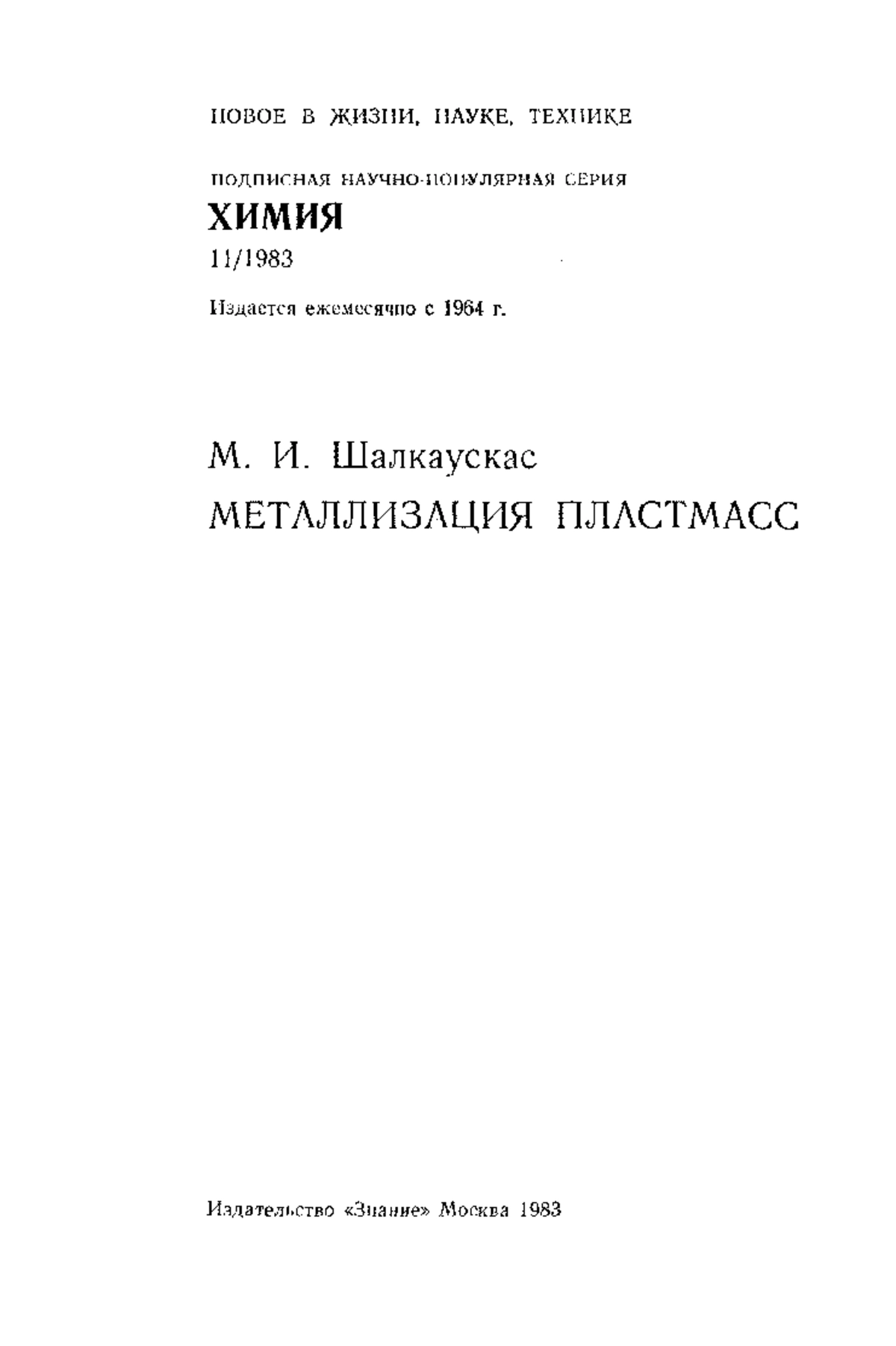 НОВОЕ В ЖИЗНИ, НАУКЕ, ТЕХНИКЕ

ПОДПИСНАЯ НАУЧНО-ПОПУЛЯРНАЯ СЕРИЯ

ХИМИЯ

11/1983

Издается ежемесячно с 1964 г.

М. И. Шалкаускас

МЕТАЛЛИЗАЦИЯ ПЛАСТМАСС

Издательство «Знание» Москва 1983